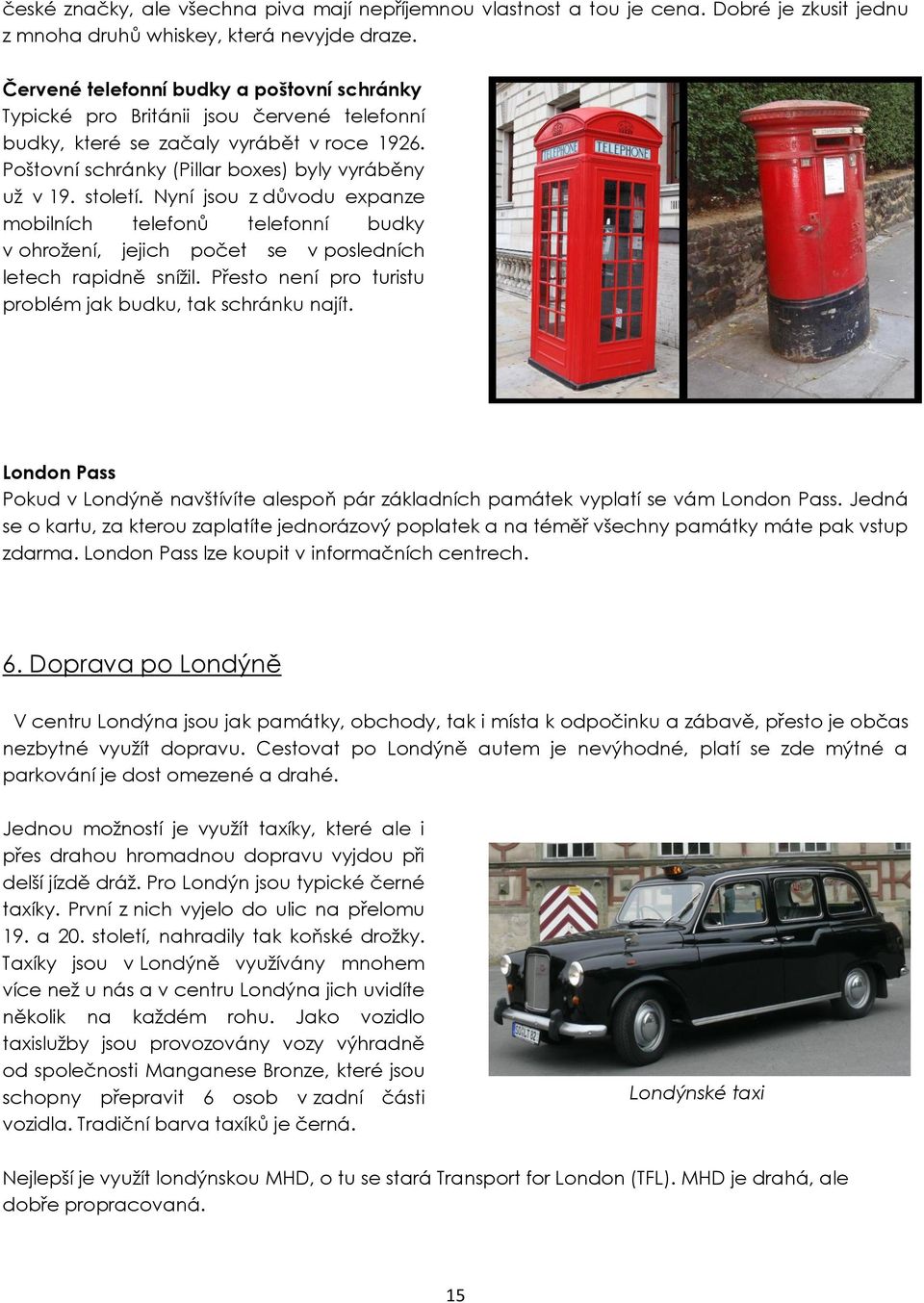 české značky, ale všechna piva mají nepříjemnou vlastnost a tou je cena. Dobré je zkusit jednu z mnoha druhů whiskey, která nevyjde draze.

Červené telefonní budky a poštovní schránky
Typické pro Británii jsou červené telefonní budky, které se začaly vyrábět v roce 1926. Poštovní schránky (Pillar boxes) byly vyráběny už v 19. století. Nyní jsou z důvodu expanze mobilních telefonů telefonní budky v ohrožení, jejich počet se v posledních letech rapidně snížil. Přesto není pro turistu problém jak budku, tak schránku najít.

TELEPHONE TELEPHONE

London Pass
Pokud v Londýně navštívíte alespoň pár základních památek vyplatí se vám London Pass. Jedná se o kartu, za kterou zaplatíte jednorázový poplatek a na téměř všechny památky máte pak vstup zdarma. London Pass lze koupit v informačních centrech.

6. Doprava po Londýně

V centru Londýna jsou jak památky, obchody, tak i místa k odpočinku a zábavě, přesto je občas nezbytné využít dopravu. Cestovat po Londýně autem je nevýhodné, platí se zde mýtné a parkování je dost omezené a drahé.

Jednou možností je využít taxíky, které ale i přes drahou hromadnou dopravu vyjdou při delší jízdě dráž. Pro Londýn jsou typické černé taxíky. První z nich vyjelo do ulic na přelomu 19. a 20. století, nahradily tak koňské drožky. Taxíky jsou v Londýně využívány mnohem více než u nás a v centru Londýna jich uvidíte několik na každém rohu. Jako vozidlo taxislužby jsou provozovány vozy výhradně od společnosti Manganese Bronze, které jsou schopny přepravit 6 osob v zadní části vozidla. Tradiční barva taxíků je černá.

Londýnské taxi

Nejlepší je využít londýnskou MHD, o tu se stará Transport for London (TFL). MHD je drahá, ale dobře propracovaná.

15